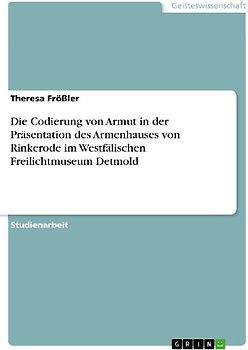 Geisteswissenschaft

Theresa Frößler

Die Codierung von Armut in der Präsentation des Armenhauses von Rinkerode im Westfälischen Freilichtmuseum Detmold

Studienarbeit

GRIN